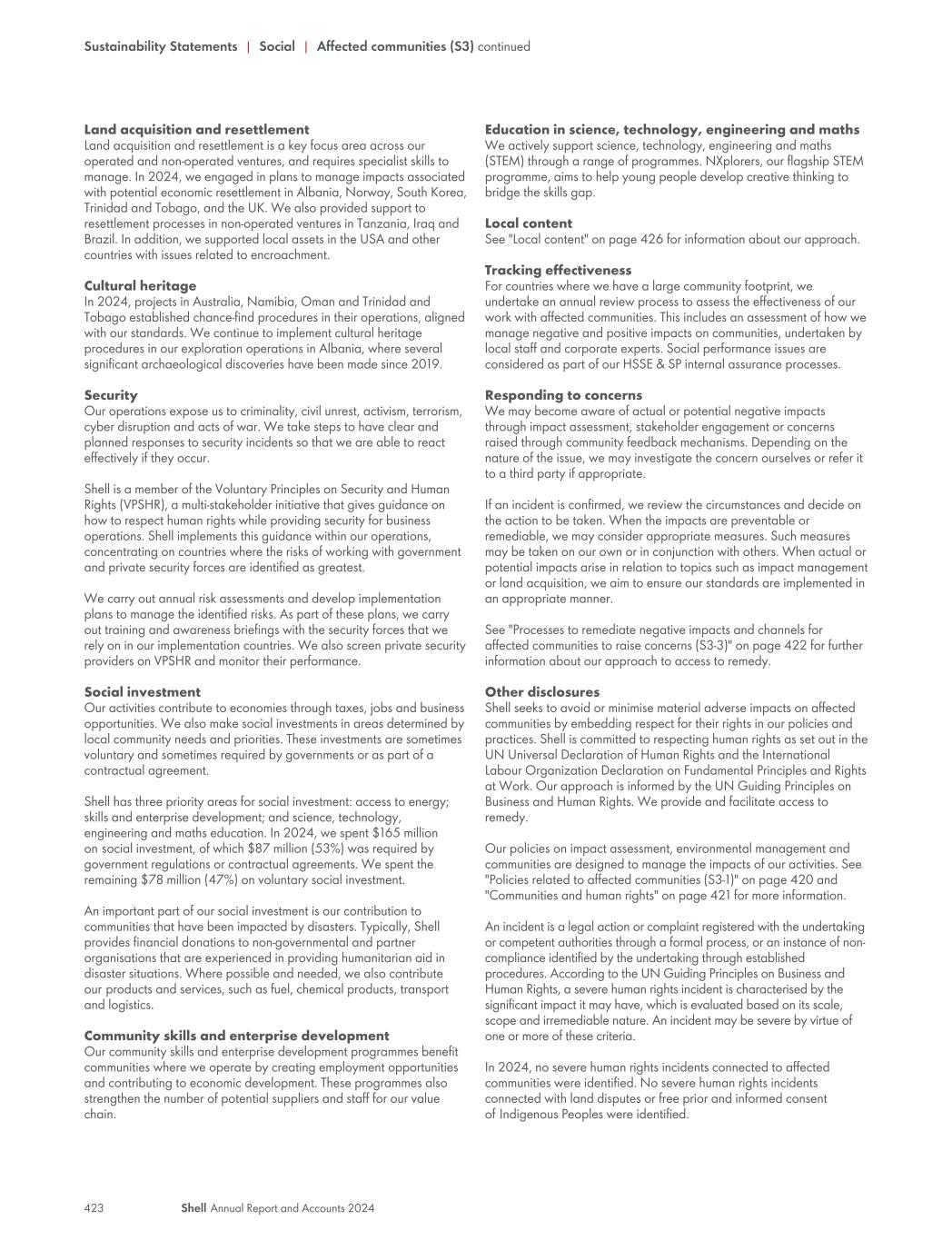 Sustainability Statements | Social | Affected communities (S3) continued

Land acquisition and resettlement
Land acquisition and resettlement is a key focus area across our operated and non-operated ventures, and requires specialist skills to manage. In 2024, we engaged in plans to manage impacts associated with potential economic resettlement in Albania, Norway, South Korea, Trinidad and Tobago, and the UK. We also provided support to resettlement processes in non-operated ventures in Tanzania, Iraq and Brazil. In addition, we supported local assets in the USA and other countries with issues related to encroachment.

Cultural heritage
In 2024, projects in Australia, Namibia, Oman and Trinidad and Tobago established chance-find procedures in their operations, aligned with our standards. We continue to implement cultural heritage procedures in our exploration operations in Albania, where several significant archaeological discoveries have been made since 2019.

Security
Our operations expose us to criminality, civil unrest, activism, terrorism, cyber disruption and acts of war. We take steps to have clear and planned responses to security incidents so that we are able to react effectively if they occur.

Shell is a member of the Voluntary Principles on Security and Human Rights (VPSHR), a multi-stakeholder initiative that gives guidance on how to respect human rights while providing security for business operations. Shell implements this guidance within our operations, concentrating on countries where the risks of working with government and private security forces are identified as greatest.

We carry out annual risk assessments and develop implementation plans to manage the identified risks. As part of these plans, we carry out training and awareness briefings with the security forces that we rely on in our implementation countries. We also screen private security providers on VPSHR and monitor their performance.

Social investment
Our activities contribute to economies through taxes, jobs and business opportunities. We also make social investments in areas determined by local community needs and priorities. These investments are sometimes voluntary and sometimes required by governments or as part of a contractual agreement.

Shell has three priority areas for social investment: access to energy; skills and enterprise development; and science, technology, engineering and maths education. In 2024, we spent $165 million on social investment, of which $87 million (53%) was required by government regulations or contractual agreements. We spent the remaining $78 million (47%) on voluntary social investment.

An important part of our social investment is our contribution to communities that have been impacted by disasters. Typically, Shell provides financial donations to non-governmental and partner organisations that are experienced in providing humanitarian aid in disaster situations. Where possible and needed, we also contribute our products and services, such as fuel, chemical products, transport and logistics.

Community skills and enterprise development
Our community skills and enterprise development programmes benefit communities where we operate by creating employment opportunities and contributing to economic development. These programmes also strengthen the number of potential suppliers and staff for our value chain.

Education in science, technology, engineering and maths
We actively support science, technology, engineering and maths (STEM) through a range of programmes. NXplorers, our flagship STEM programme, aims to help young people develop creative thinking to bridge the skills gap.

Local content
See "Local content" on page 426 for information about our approach.

Tracking effectiveness
For countries where we have a large community footprint, we undertake an annual review process to assess the effectiveness of our work with affected communities. This includes an assessment of how we manage negative and positive impacts on communities, undertaken by local staff and corporate experts. Social performance issues are considered as part of our HSSE & SP internal assurance processes.

Responding to concerns
We may become aware of actual or potential negative impacts through impact assessment, stakeholder engagement or concerns raised through community feedback mechanisms. Depending on the nature of the issue, we may investigate the concern ourselves or refer it to a third party if appropriate.

If an incident is confirmed, we review the circumstances and decide on the action to be taken. When the impacts are preventable or remediable, we may consider appropriate measures. Such measures may be taken on our own or in conjunction with others. When actual or potential impacts arise in relation to topics such as impact management or land acquisition, we aim to ensure our standards are implemented in an appropriate manner.

See "Processes to remediate negative impacts and channels for affected communities to raise concerns (S3-3)" on page 422 for further information about our approach to access to remedy.

Other disclosures
Shell seeks to avoid or minimise material adverse impacts on affected communities by embedding respect for their rights in our policies and practices. Shell is committed to respecting human rights as set out in the UN Universal Declaration of Human Rights and the International Labour Organization Declaration on Fundamental Principles and Rights at Work. Our approach is informed by the UN Guiding Principles on Business and Human Rights. We provide and facilitate access to remedy.

Our policies on impact assessment, environmental management and communities are designed to manage the impacts of our activities. See "Policies related to affected communities (S3-1)" on page 420 and "Communities and human rights" on page 421 for more information.

An incident is a legal action or complaint registered with the undertaking or competent authorities through a formal process, or an instance of non-compliance identified by the undertaking through established procedures. According to the UN Guiding Principles on Business and Human Rights, a severe human rights incident is characterised by the significant impact it may have, which is evaluated based on its scale, scope and irremediable nature. An incident may be severe by virtue of one or more of these criteria.

In 2024, no severe human rights incidents connected to affected communities were identified. No severe human rights incidents connected with land disputes or free prior and informed consent of Indigenous Peoples were identified.

423 Shell Annual Report and Accounts 2024